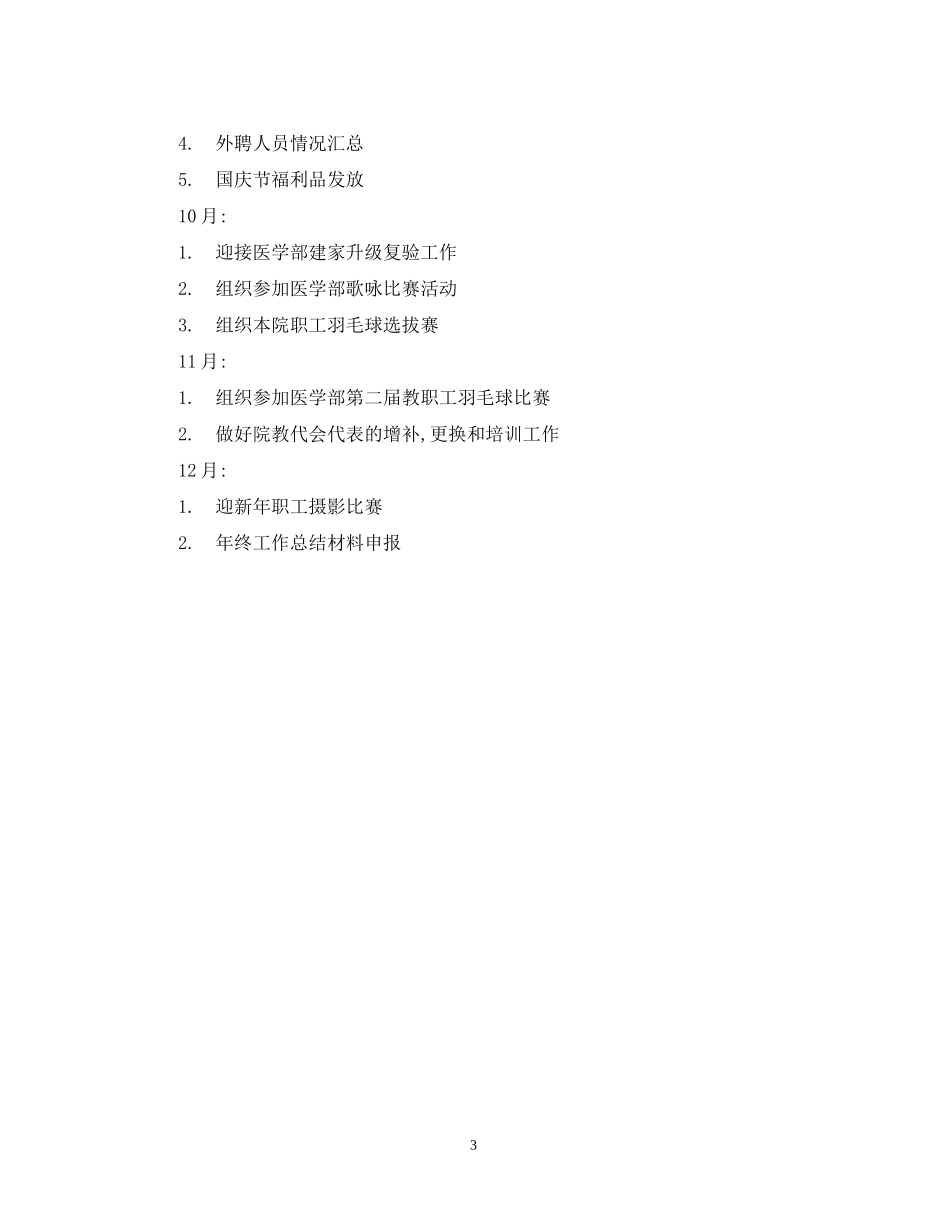 4. 外聘人员情况汇总

5. 国庆节福利品发放

10月:

1. 迎接医学部建家升级复验工作

2. 组织参加医学部歌咏比赛活动

3. 组织本院职工羽毛球选拔赛

11月:

1. 组织参加医学部第二届教职工羽毛球比赛

2. 做好院教代会代表的增补,更换和培训工作

12月:

1. 迎新年职工摄影比赛

2. 年终工作总结材料申报

3